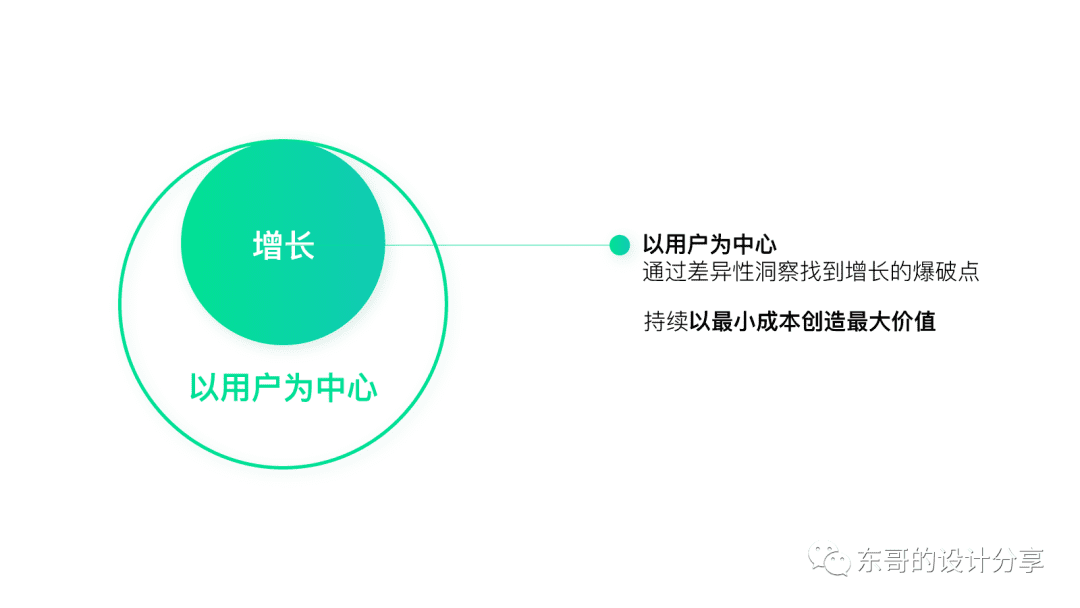 增长

以用户为中心

以用户为中心
通过差异性洞察找到增长的爆破点

持续以最小成本创造最大价值

东哥的设计分享